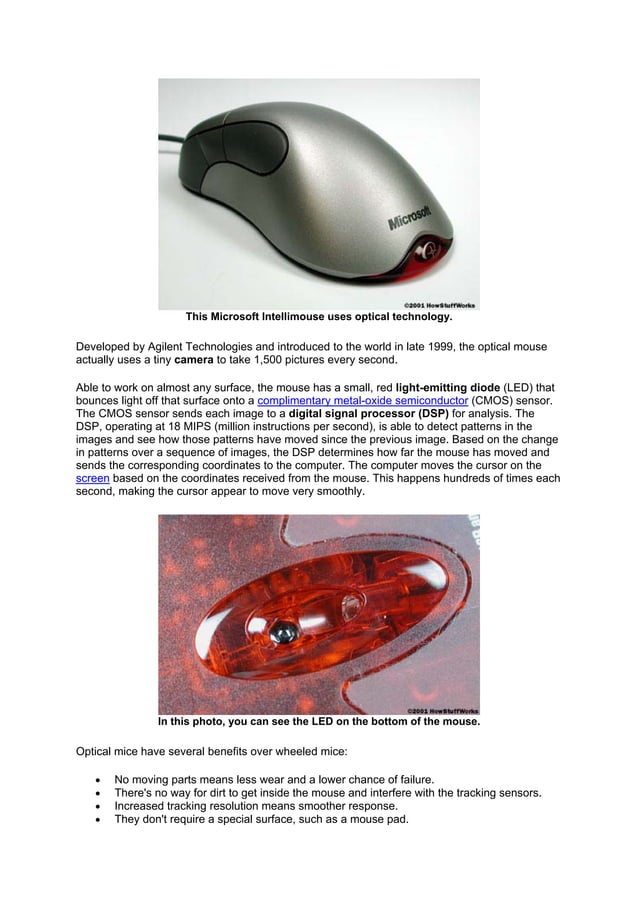 Microsoft

©2001 HowStuffWorks

This Microsoft Intellimouse uses optical technology.

Developed by Agilent Technologies and introduced to the world in late 1999, the optical mouse actually uses a tiny camera to take 1,500 pictures every second.

Able to work on almost any surface, the mouse has a small, red light-emitting diode (LED) that bounces light off that surface onto a complimentary metal-oxide semiconductor (CMOS) sensor. The CMOS sensor sends each image to a digital signal processor (DSP) for analysis. The DSP, operating at 18 MIPS (million instructions per second), is able to detect patterns in the images and see how those patterns have moved since the previous image. Based on the change in patterns over a sequence of images, the DSP determines how far the mouse has moved and sends the corresponding coordinates to the computer. The computer moves the cursor on the screen based on the coordinates received from the mouse. This happens hundreds of times each second, making the cursor appear to move very smoothly.

©2001 HowStuffWorks

In this photo, you can see the LED on the bottom of the mouse.

Optical mice have several benefits over wheeled mice:

• No moving parts means less wear and a lower chance of failure.
• There's no way for dirt to get inside the mouse and interfere with the tracking sensors.
• Increased tracking resolution means smoother response.
• They don't require a special surface, such as a mouse pad.